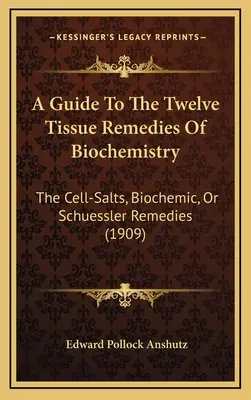 —KESSINGER'S LEGACY REPRINTS—

A Guide To The Twelve Tissue Remedies Of Biochemistry

The Cell-Salts, Biochemic, Or Schuessler Remedies (1909)

Edward Pollock Anshutz